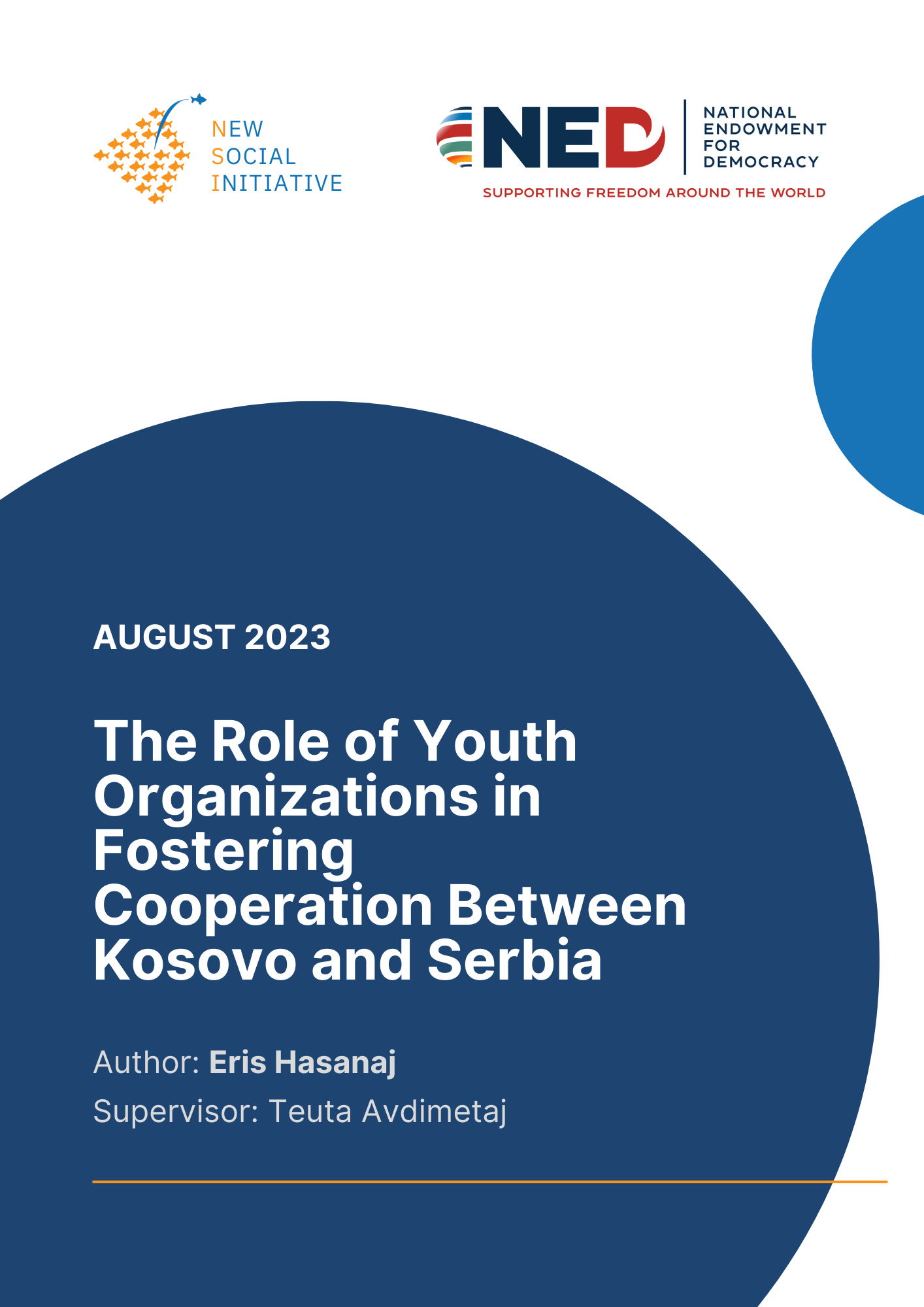 NEW
SOCIAL
INITIATIVE

NED

NATIONAL
ENDOWMENT
FOR
DEMOCRACY

SUPPORTING FREEDOM AROUND THE WORLD

AUGUST 2023

The Role of Youth Organizations in Fostering Cooperation Between Kosovo and Serbia

Author: Eris Hasanaj

Supervisor: Teuta Avdimetaj